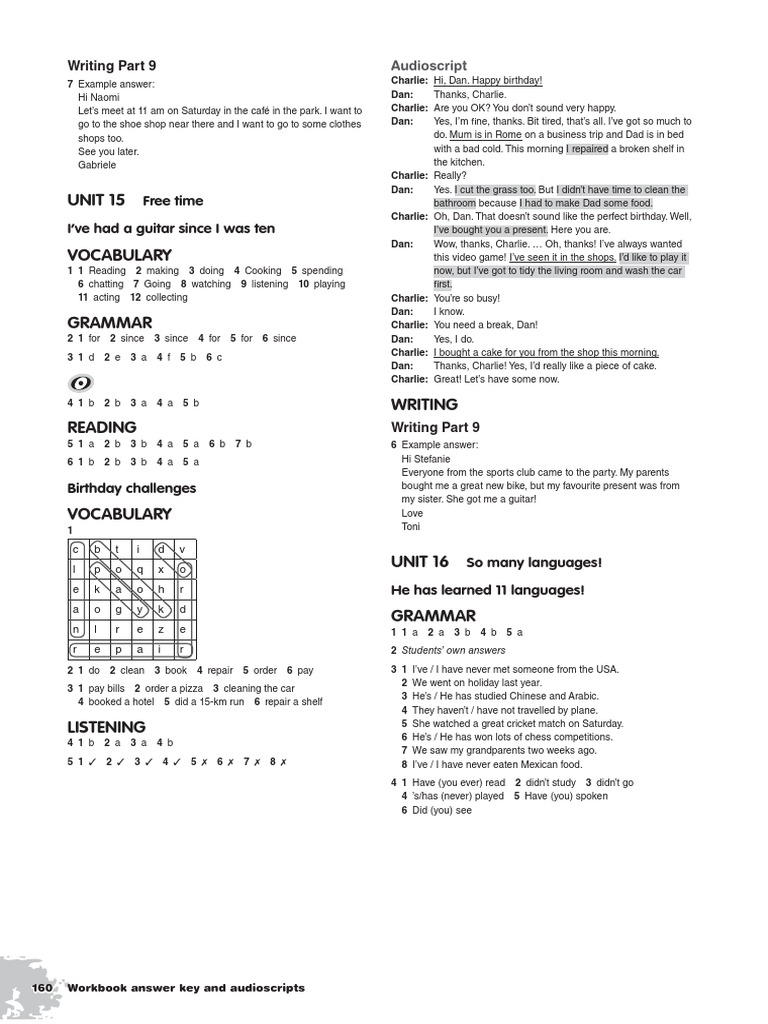 Writing Part 9

7 Example answer:
Hi Naomi
Let's meet at 11 am on Saturday in the café in the park. I want to go to the shoe shop near there and I want to go to some clothes shops too.
See you later.
Gabriele

UNIT 15 Free time

I've had a guitar since I was ten

VOCABULARY

1 1 Reading 2 making 3 doing 4 Cooking 5 spending 6 chatting 7 Going 8 watching 9 listening 10 playing 11 acting 12 collecting

GRAMMAR

2 1 for 2 since 3 since 4 for 5 for 6 since

3 1 d 2 e 3 a 4 f 5 b 6 c

4 1 b 2 b 3 a 4 a 5 b

READING

5 1 a 2 b 3 b 4 a 5 a 6 b 7 b

6 1 b 2 b 3 b 4 a 5 a

Birthday challenges

VOCABULARY

1

| c | b | t | i | d | v |
|---|---|---|---|---|---|
| l | p | o | q | x | o |
| e | k | a | o | h | r |
| a | o | g | y | k | d |
| n | l | r | e | z | e |
| r | e | p | a | i | r |

2 1 do 2 clean 3 book 4 repair 5 order 6 pay

3 1 pay bills 2 order a pizza 3 cleaning the car 4 booked a hotel 5 did a 15-km run 6 repair a shelf

LISTENING

4 1 b 2 a 3 a 4 b

5 1 ✓ 2 ✓ 3 ✓ 4 ✓ 5 ✗ 6 ✗ 7 ✗ 8 ✗

Audioscript

Charlie: Hi, Dan. Happy birthday!
Dan: Thanks, Charlie.
Charlie: Are you OK? You don't sound very happy.
Dan: Yes, I'm fine, thanks. Bit tired, that's all. I've got so much to do. Mum is in Rome on a business trip and Dad is in bed with a bad cold. This morning I repaired a broken shelf in the kitchen.
Charlie: Really?
Dan: Yes. I cut the grass too. But I didn't have time to clean the bathroom because I had to make Dad some food.
Charlie: Oh, Dan. That doesn't sound like the perfect birthday. Well, I've bought you a present. Here you are.
Dan: Wow, thanks, Charlie. … Oh, thanks! I've always wanted this video game! I've seen it in the shops. I'd like to play it now, but I've got to tidy the living room and wash the car first.
Charlie: You're so busy!
Dan: I know.
Charlie: You need a break, Dan!
Dan: Yes, I do.
Charlie: I bought a cake for you from the shop this morning.
Dan: Thanks, Charlie! Yes, I'd really like a piece of cake.
Charlie: Great! Let's have some now.

WRITING

Writing Part 9

6 Example answer:
Hi Stefanie
Everyone from the sports club came to the party. My parents bought me a great new bike, but my favourite present was from my sister. She got me a guitar!
Love
Toni

UNIT 16 So many languages!

He has learned 11 languages!

GRAMMAR

1 1 a 2 a 3 b 4 b 5 a

2 Students' own answers

3 1 I've / I have never met someone from the USA.
2 We went on holiday last year.
3 He's / He has studied Chinese and Arabic.
4 They haven't / have not travelled by plane.
5 She watched a great cricket match on Saturday.
6 He's / He has won lots of chess competitions.
7 We saw my grandparents two weeks ago.
8 I've / I have never eaten Mexican food.

4 1 Have (you ever) read 2 didn't study 3 didn't go
4 's/has (never) played 5 Have (you) spoken
6 Did (you) see

160 Workbook answer key and audioscripts